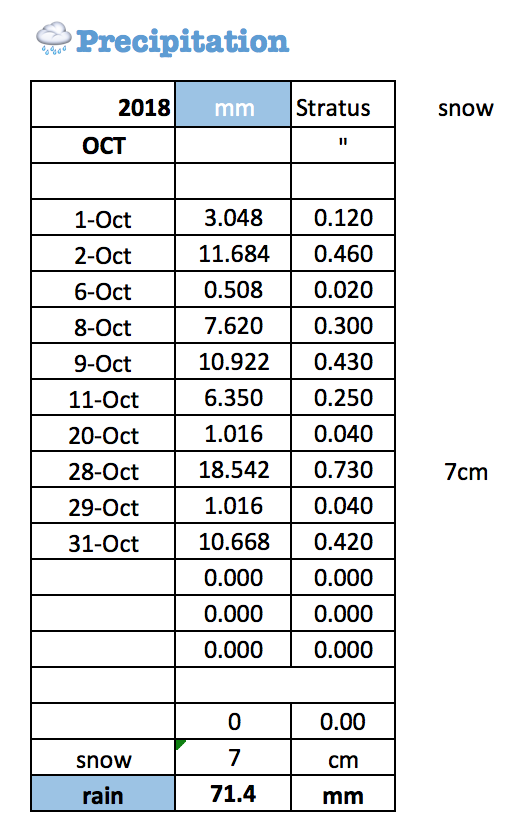 Precipitation

| 2018 | mm | Stratus | snow |
|---|---|---|---|
| OCT | | " | |
| | | | |
| 1-Oct | 3.048 | 0.120 | |
| 2-Oct | 11.684 | 0.460 | |
| 6-Oct | 0.508 | 0.020 | |
| 8-Oct | 7.620 | 0.300 | |
| 9-Oct | 10.922 | 0.430 | |
| 11-Oct | 6.350 | 0.250 | |
| 20-Oct | 1.016 | 0.040 | |
| 28-Oct | 18.542 | 0.730 | 7cm |
| 29-Oct | 1.016 | 0.040 | |
| 31-Oct | 10.668 | 0.420 | |
| | 0.000 | 0.000 | |
| | 0.000 | 0.000 | |
| | 0.000 | 0.000 | |
| | | | |
| | 0 | 0.00 | |
| snow | 7 | cm | |
| rain | 71.4 | mm | |